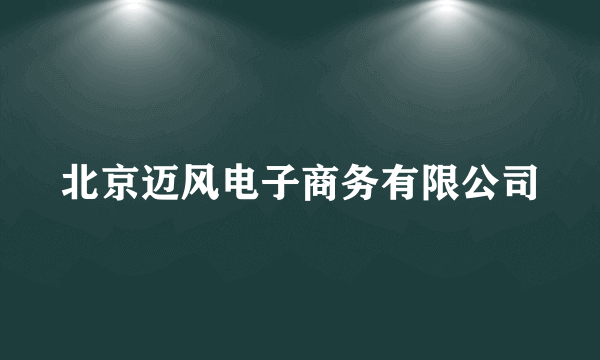 北京迈风电子商务有限公司